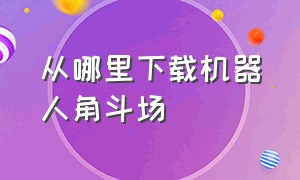 从哪里下载机器人角斗场